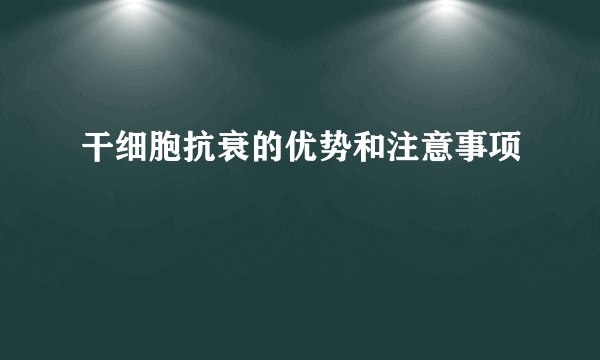 干细胞抗衰的优势和注意事项